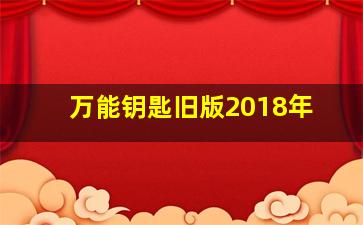 万能钥匙旧版2018年